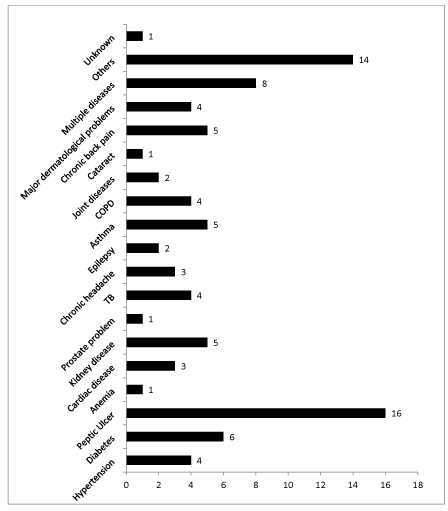 Unknown
1
Others
14
Multiple diseases
8
Major dermatological problems
4
Chronic back pain
5
Cataract
1
Joint diseases
2
COPD
4
Asthma
5
Epilepsy
2
Chronic headache
3
TB
4
Prostate problem
1
Kidney disease
5
Cardiac disease
3
Anemia
1
Peptic Ulcer
16
Diabetes
6
Hypertension
4

0 2 4 6 8 10 12 14 16 18